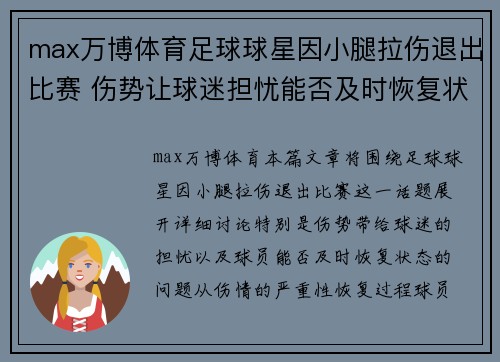 max万博体育足球球星因小腿拉伤退出比赛 伤势让球迷担忧能否及时恢复状

max万博体育本篇文章将围绕足球球星因小腿拉伤退出比赛这一话题展开详细讨论特别是伤势带给球迷的担忧以及球员能否及时恢复状态的问题从伤情的严重性恢复过程球员